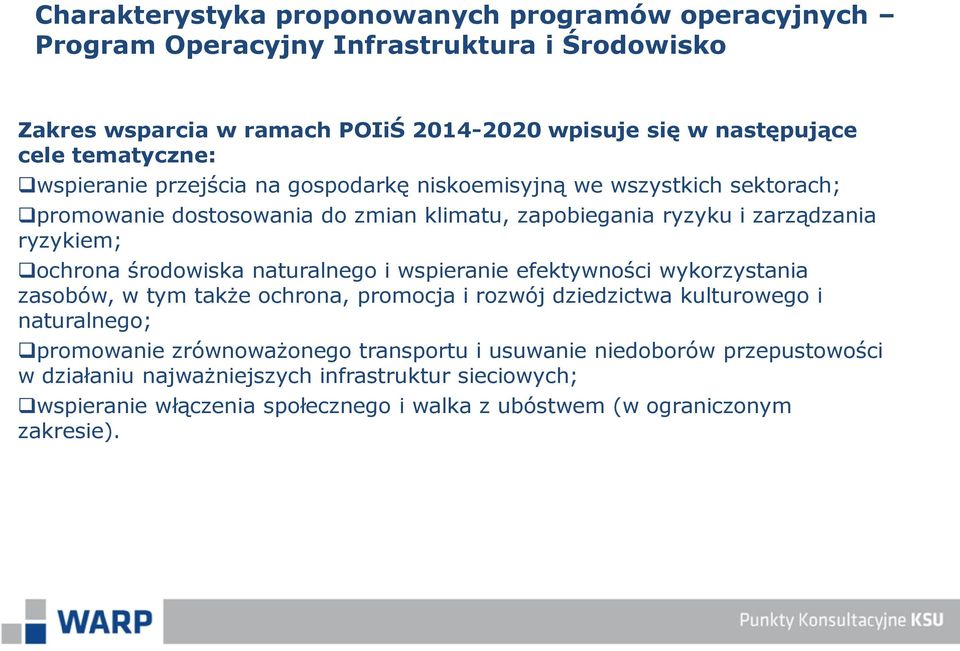 Charakterystyka proponowanych programów operacyjnych – Program Operacyjny Infrastruktura i Środowisko

Zakres wsparcia w ramach POIiŚ 2014-2020 wpisuje się w następujące cele tematyczne:

❑wspieranie przejścia na gospodarkę niskoemisyjną we wszystkich sektorach;

❑promowanie dostosowania do zmian klimatu, zapobiegania ryzyku i zarządzania ryzykiem;

❑ochrona środowiska naturalnego i wspieranie efektywności wykorzystania zasobów, w tym także ochrona, promocja i rozwój dziedzictwa kulturowego i naturalnego;

❑promowanie zrównoważonego transportu i usuwanie niedoborów przepustowości w działaniu najważniejszych infrastruktur sieciowych;

❑wspieranie włączenia społecznego i walka z ubóstwem (w ograniczonym zakresie).

WARP

Punkty Konsultacyjne KSU